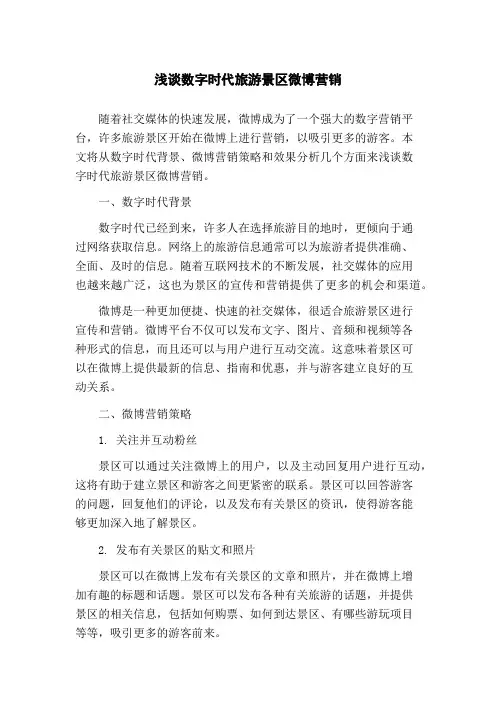 浅谈数字时代旅游景区微博营销

随着社交媒体的快速发展，微博成为了一个强大的数字营销平台，许多旅游景区开始在微博上进行营销，以吸引更多的游客。本文将从数字时代背景、微博营销策略和效果分析几个方面来浅谈数字时代旅游景区微博营销。

一、数字时代背景

数字时代已经到来，许多人在选择旅游目的地时，更倾向于通过网络获取信息。网络上的旅游信息通常可以为旅游者提供准确、全面、及时的信息。随着互联网技术的不断发展，社交媒体的应用也越来越广泛，这也为景区的宣传和营销提供了更多的机会和渠道。

微博是一种更加便捷、快速的社交媒体，很适合旅游景区进行宣传和营销。微博平台不仅可以发布文字、图片、音频和视频等各种形式的信息，而且还可以与用户进行互动交流。这意味着景区可以在微博上提供最新的信息、指南和优惠，并与游客建立良好的互动关系。

二、微博营销策略

1. 关注并互动粉丝

景区可以通过关注微博上的用户，以及主动回复用户进行互动，这将有助于建立景区和游客之间更紧密的联系。景区可以回答游客的问题，回复他们的评论，以及发布有关景区的资讯，使得游客能够更加深入地了解景区。

2. 发布有关景区的贴文和照片

景区可以在微博上发布有关景区的文章和照片，并在微博上增加有趣的标题和话题。景区可以发布各种有关旅游的话题，并提供景区的相关信息，包括如何购票、如何到达景区、有哪些游玩项目等等，吸引更多的游客前来。